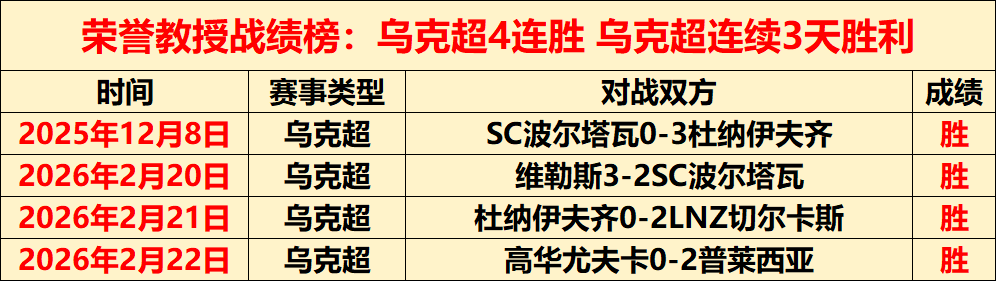 荣誉教授战绩榜：乌克超4连胜 乌克超连续3天胜利

| 时间 | 赛事类型 | 对战双方 | 成绩 |
|---|---|---|---|
| 2025年12月8日 | 乌克超 | SC波尔塔瓦0-3杜纳伊夫齐 | 胜 |
| 2026年2月20日 | 乌克超 | 维勒斯3-2SC波尔塔瓦 | 胜 |
| 2026年2月21日 | 乌克超 | 杜纳伊夫齐0-2LNZ切尔卡斯 | 胜 |
| 2026年2月22日 | 乌克超 | 高华尤夫卡0-2普莱西亚 | 胜 |